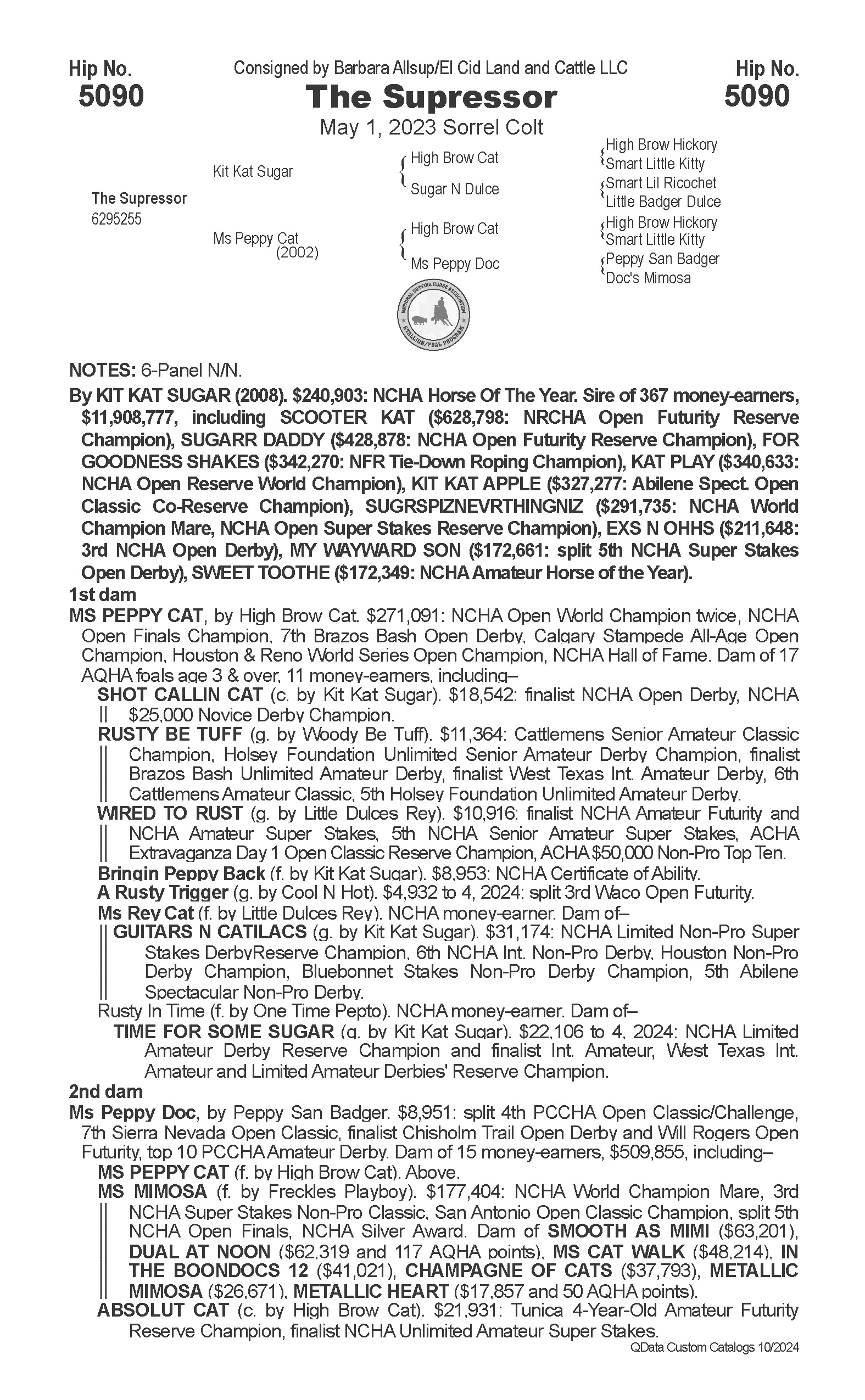 Hip No.
5090

Consigned by Barbara Allsup/El Cid Land and Cattle LLC
The Supressor
May 1, 2023 Sorrel Colt

Hip No.
5090

The Supressor
6295255

Kit Kat Sugar

Ms Peppy Cat
(2002)

High Brow Cat
Sugar N Dulce
High Brow Cat
Ms Peppy Doc

High Brow Hickory
Smart Little Kitty
Smart Lil Ricochet
Little Badger Dulce
High Brow Hickory
Smart Little Kitty
Peppy San Badger
Doc's Mimosa

NATIONAL CUTTING HORSE ASSOCIATION STALLION/FOAL PROGRAM

NOTES: 6-Panel N/N.

By KIT KAT SUGAR (2008). $240,903: NCHA Horse Of The Year. Sire of 367 money-earners, $11,908,777, including SCOOTER KAT ($628,798: NRCHA Open Futurity Reserve Champion), SUGARR DADDY ($428,878: NCHA Open Futurity Reserve Champion), FOR GOODNESS SHAKES ($342,270: NFR Tie-Down Roping Champion), KAT PLAY ($340,633: NCHA Open Reserve World Champion), KIT KAT APPLE ($327,277: Abilene Spect. Open Classic Co-Reserve Champion), SUGRSPIZNEVRTHINGNIZ ($291,735: NCHA World Champion Mare, NCHA Open Super Stakes Reserve Champion), EXS N OHHS ($211,648: 3rd NCHA Open Derby), MY WAYWARD SON ($172,661: split 5th NCHA Super Stakes Open Derby), SWEET TOOTHE ($172,349: NCHA Amateur Horse of the Year).

1st dam
MS PEPPY CAT, by High Brow Cat. $271,091: NCHA Open World Champion twice, NCHA Open Finals Champion, 7th Brazos Bash Open Derby, Calgary Stampede All-Age Open Champion, Houston & Reno World Series Open Champion, NCHA Hall of Fame. Dam of 17 AQHA foals age 3 & over, 11 money-earners, including–
SHOT CALLIN CAT (c. by Kit Kat Sugar). $18,542: finalist NCHA Open Derby, NCHA $25,000 Novice Derby Champion.
RUSTY BE TUFF (g. by Woody Be Tuff). $11,364: Cattlemens Senior Amateur Classic Champion, Holsey Foundation Unlimited Senior Amateur Derby Champion, finalist Brazos Bash Unlimited Amateur Derby, finalist West Texas Int. Amateur Derby, 6th Cattlemens Amateur Classic, 5th Holsey Foundation Unlimited Amateur Derby.
WIRED TO RUST (g. by Little Dulces Rey). $10,916: finalist NCHA Amateur Futurity and NCHA Amateur Super Stakes, 5th NCHA Senior Amateur Super Stakes, ACHA Extravaganza Day 1 Open Classic Reserve Champion, ACHA $50,000 Non-Pro Top Ten.
Bringin Peppy Back (f. by Kit Kat Sugar). $8,953: NCHA Certificate of Ability.
A Rusty Trigger (g. by Cool N Hot). $4,932 to 4, 2024: split 3rd Waco Open Futurity.
Ms Rey Cat (f. by Little Dulces Rey). NCHA money-earner. Dam of–
GUITARS N CATILACS (g. by Kit Kat Sugar). $31,174: NCHA Limited Non-Pro Super Stakes DerbyReserve Champion, 6th NCHA Int. Non-Pro Derby, Houston Non-Pro Derby Champion, Bluebonnet Stakes Non-Pro Derby Champion, 5th Abilene Spectacular Non-Pro Derby.
Rusty In Time (f. by One Time Pepto). NCHA money-earner. Dam of–
TIME FOR SOME SUGAR (g. by Kit Kat Sugar). $22,106 to 4, 2024: NCHA Limited Amateur Derby Reserve Champion and finalist Int. Amateur, West Texas Int. Amateur and Limited Amateur Derbies' Reserve Champion.

2nd dam
Ms Peppy Doc, by Peppy San Badger. $8,951: split 4th PCCHA Open Classic/Challenge, 7th Sierra Nevada Open Classic, finalist Chisholm Trail Open Derby and Will Rogers Open Futurity, top 10 PCCHA Amateur Derby. Dam of 15 money-earners, $509,855, including–
MS PEPPY CAT (f. by High Brow Cat). Above.
MS MIMOSA (f. by Freckles Playboy). $177,404: NCHA World Champion Mare, 3rd NCHA Super Stakes Non-Pro Classic, San Antonio Open Classic Champion, split 5th NCHA Open Finals, NCHA Silver Award. Dam of SMOOTH AS MIMI ($63,201), DUAL AT NOON ($62,319 and 117 AQHA points), MS CAT WALK ($48,214), IN THE BOONDOCS 12 ($41,021), CHAMPAGNE OF CATS ($37,793), METALLIC MIMOSA ($26,671), METALLIC HEART ($17,857 and 50 AQHA points).
ABSOLUT CAT (c. by High Brow Cat). $21,931: Tunica 4-Year-Old Amateur Futurity Reserve Champion, finalist NCHA Unlimited Amateur Super Stakes.

QData Custom Catalogs 10/2024